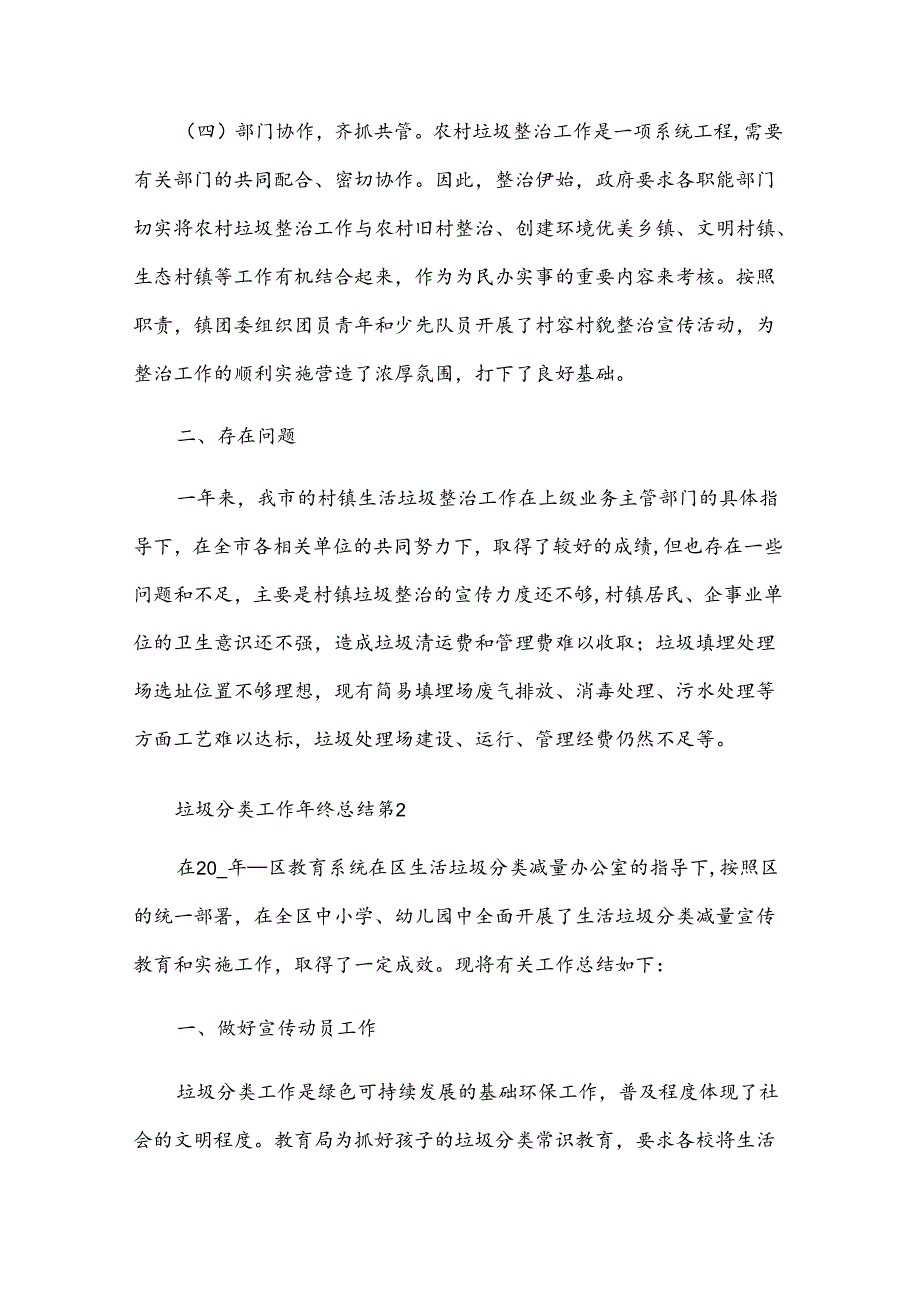 （四）部门协作，齐抓共管。农村垃圾整治工作是一项系统工程，需要有关部门的共同配合、密切协作。因此，整治伊始，政府要求各职能部门切实将农村垃圾整治工作与农村旧村整治、创建环境优美乡镇、文明村镇、生态村镇等工作有机结合起来，作为为民办实事的重要内容来考核。按照职责，镇团委组织团员青年和少先队员开展了村容村貌整治宣传活动，为整治工作的顺利实施营造了浓厚氛围，打下了良好基础。

二、存在问题

一年来，我市的村镇生活垃圾整治工作在上级业务主管部门的具体指导下，在全市各相关单位的共同努力下，取得了较好的成绩，但也存在一些问题和不足，主要是村镇垃圾整治的宣传力度还不够，村镇居民、企事业单位的卫生意识还不强，造成垃圾清运费和管理费难以收取；垃圾填埋处理场选址位置不够理想，现有简易填埋场废气排放、消毒处理、污水处理等方面工艺难以达标，垃圾处理场建设、运行、管理经费仍然不足等。

垃圾分类工作年终总结第2

在20_年—区教育系统在区生活垃圾分类减量办公室的指导下，按照区的统一部署，在全区中小学、幼儿园中全面开展了生活垃圾分类减量宣传教育和实施工作，取得了一定成效。现将有关工作总结如下：

一、做好宣传动员工作

垃圾分类工作是绿色可持续发展的基础环保工作，普及程度体现了社会的文明程度。教育局为抓好孩子的垃圾分类常识教育，要求各校将生活